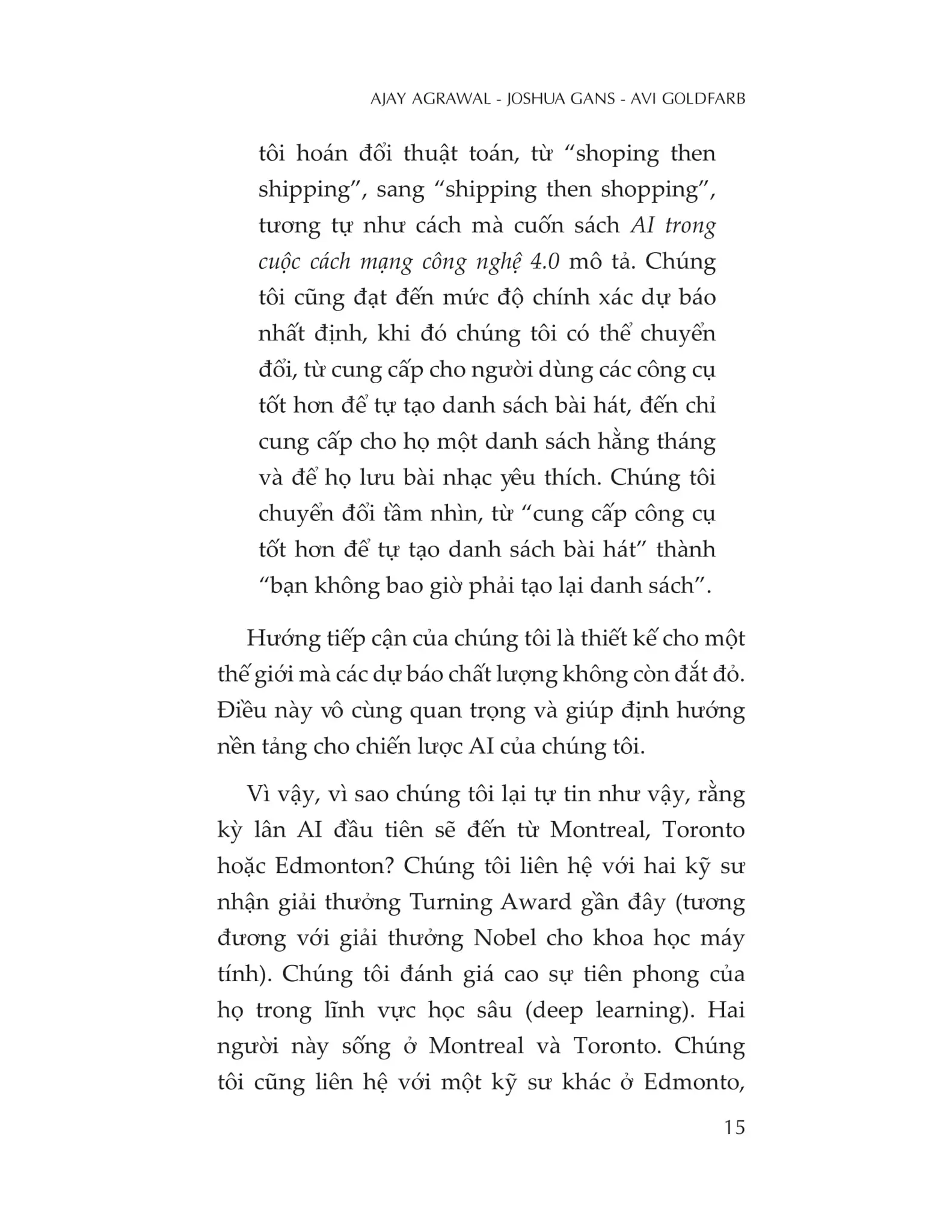 AJAY AGRAWAL - JOSHUA GANS - AVI GOLDFARB

tôi hoán đổi thuật toán, từ “shoping then shipping”, sang “shipping then shopping”, tương tự như cách mà cuốn sách AI trong cuộc cách mạng công nghệ 4.0 mô tả. Chúng tôi cũng đạt đến mức độ chính xác dự báo nhất định, khi đó chúng tôi có thể chuyển đổi, từ cung cấp cho người dùng các công cụ tốt hơn để tự tạo danh sách bài hát, đến chỉ cung cấp cho họ một danh sách hằng tháng và để họ lưu bài nhạc yêu thích. Chúng tôi chuyển đổi tầm nhìn, từ “cung cấp công cụ tốt hơn để tự tạo danh sách bài hát” thành “bạn không bao giờ phải tạo lại danh sách”.

Hướng tiếp cận của chúng tôi là thiết kế cho một thế giới mà các dự báo chất lượng không còn đắt đỏ. Điều này vô cùng quan trọng và giúp định hướng nền tảng cho chiến lược AI của chúng tôi.

Vì vậy, vì sao chúng tôi lại tự tin như vậy, rằng kỳ lân AI đầu tiên sẽ đến từ Montreal, Toronto hoặc Edmonton? Chúng tôi liên hệ với hai kỹ sư nhận giải thưởng Turning Award gần đây (tương đương với giải thưởng Nobel cho khoa học máy tính). Chúng tôi đánh giá cao sự tiên phong của họ trong lĩnh vực học sâu (deep learning). Hai người này sống ở Montreal và Toronto. Chúng tôi cũng liên hệ với một kỹ sư khác ở Edmonto,

15